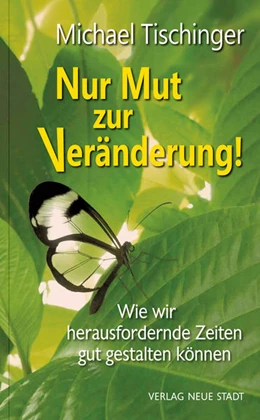 Michael Tischinger

Nur Mut zur Veränderung!

Wie wir herausfordernde Zeiten gut gestalten können

VERLAG NEUE STADT